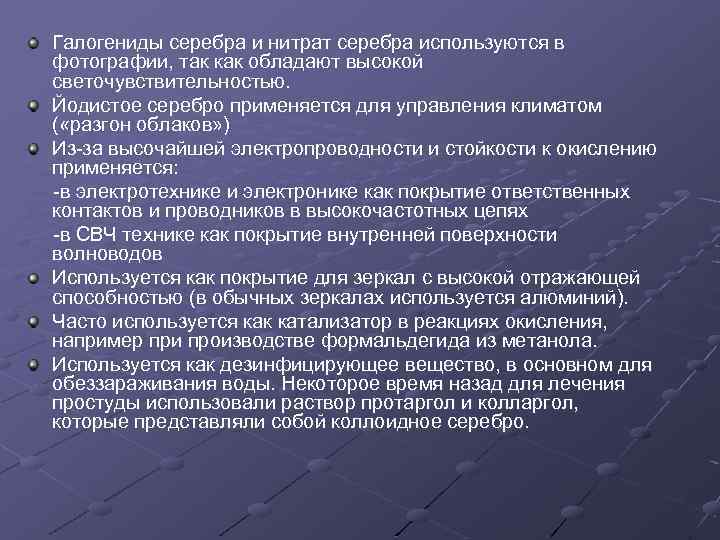 Галогениды серебра и нитрат серебра используются в фотографии, так как обладают высокой светочувствительностью.

Йодистое серебро применяется для управления климатом («разгон облаков»)

Из-за высочайшей электропроводности и стойкости к окислению применяется:

-в электротехнике и электронике как покрытие ответственных контактов и проводников в высокочастотных цепях

-в СВЧ технике как покрытие внутренней поверхности волноводов

Используется как покрытие для зеркал с высокой отражающей способностью (в обычных зеркалах используется алюминий).

Часто используется как катализатор в реакциях окисления, например при производстве формальдегида из метанола.

Используется как дезинфицирующее вещество, в основном для обеззараживания воды. Некоторое время назад для лечения простуды использовали раствор протаргол и колларгол, которые представляли собой коллоидное серебро.